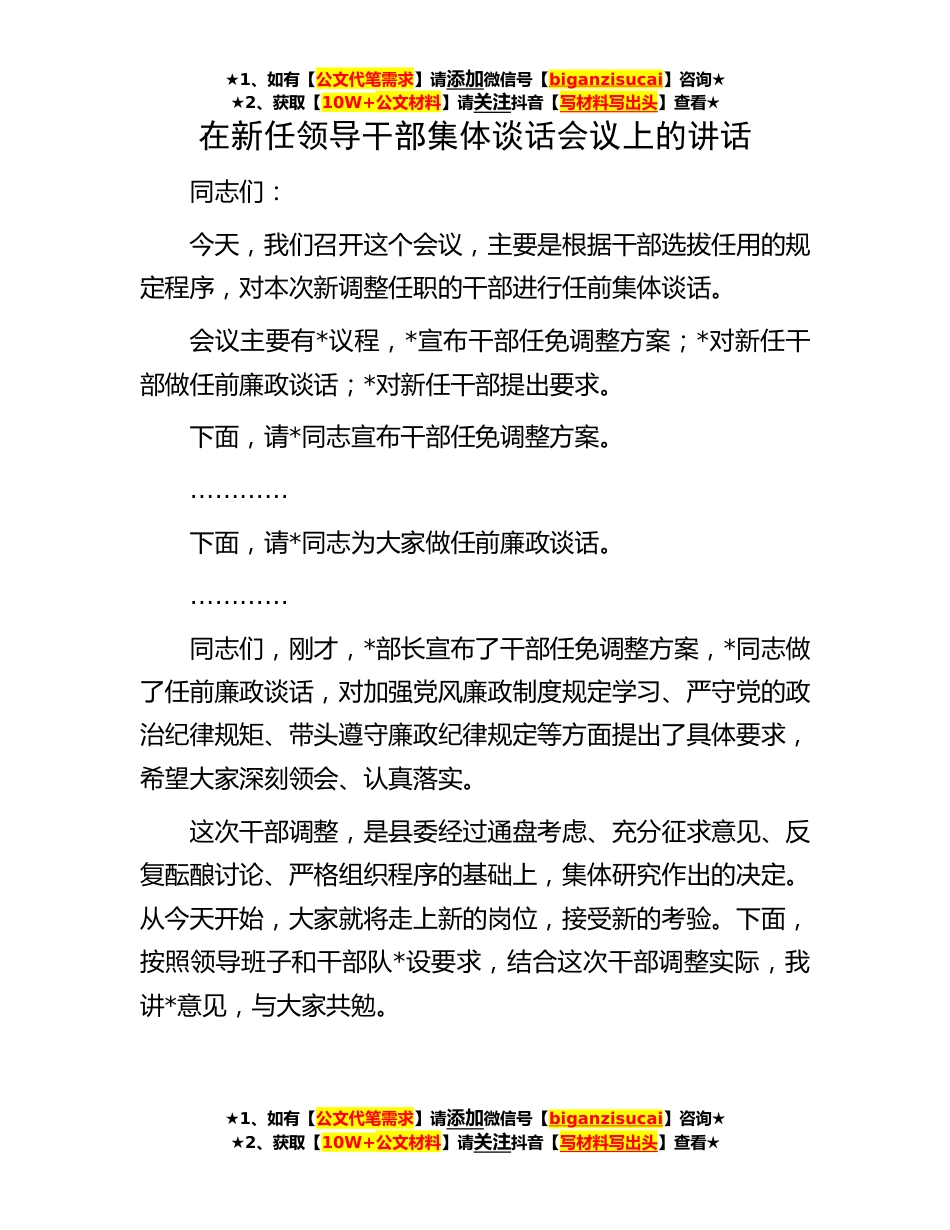 ★1、如有【公文代笔需求】请添加微信号【biganzisucai】咨询★
★2、获取【10W+公文材料】请关注抖音【写材料写出头】查看★

在新任领导干部集体谈话会议上的讲话

同志们：

今天，我们召开这个会议，主要是根据干部选拔任用的规定程序，对本次新调整任职的干部进行任前集体谈话。

会议主要有*议程，*宣布干部任免调整方案；*对新任干部做任前廉政谈话；*对新任干部提出要求。

下面，请*同志宣布干部任免调整方案。

…………

下面，请*同志为大家做任前廉政谈话。

…………

同志们，刚才，*部长宣布了干部任免调整方案，*同志做了任前廉政谈话，对加强党风廉政制度规定学习、严守党的政治纪律规矩、带头遵守廉政纪律规定等方面提出了具体要求，希望大家深刻领会、认真落实。

这次干部调整，是县委经过通盘考虑、充分征求意见、反复酝酿讨论、严格组织程序的基础上，集体研究作出的决定。从今天开始，大家就将走上新的岗位，接受新的考验。下面，按照领导班子和干部队*设要求，结合这次干部调整实际，我讲*意见，与大家共勉。

★1、如有【公文代笔需求】请添加微信号【biganzisucai】咨询★
★2、获取【10W+公文材料】请关注抖音【写材料写出头】查看★